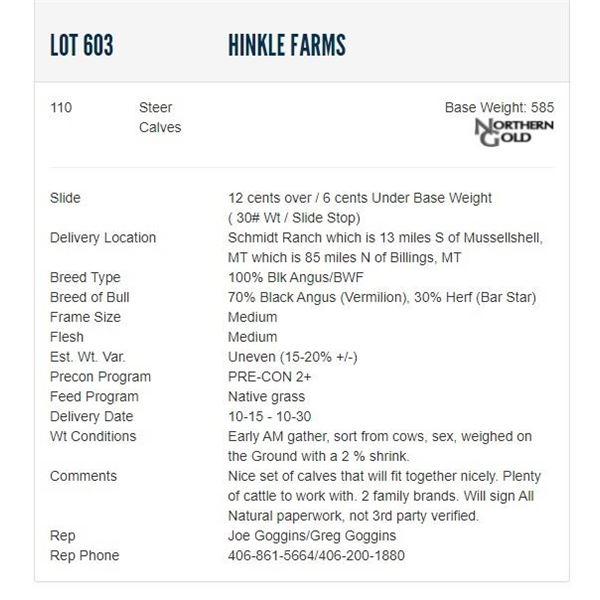 LOT 603 HINKLE FARMS

110 Steer Calves Base Weight: 585

NORTHERN GOLD

| | |
|---|---|
| Slide | 12 cents over / 6 cents Under Base Weight ( 30# Wt / Slide Stop) |
| Delivery Location | Schmidt Ranch which is 13 miles S of Mussellshell, MT which is 85 miles N of Billings, MT |
| Breed Type | 100% Blk Angus/BWF |
| Breed of Bull | 70% Black Angus (Vermilion), 30% Herf (Bar Star) |
| Frame Size | Medium |
| Flesh | Medium |
| Est. Wt. Var. | Uneven (15-20% +/-) |
| Precon Program | PRE-CON 2+ |
| Feed Program | Native grass |
| Delivery Date | 10-15 - 10-30 |
| Wt Conditions | Early AM gather, sort from cows, sex, weighed on the Ground with a 2 % shrink. |
| Comments | Nice set of calves that will fit together nicely. Plenty of cattle to work with. 2 family brands. Will sign All Natural paperwork, not 3rd party verified. |
| Rep | Joe Goggins/Greg Goggins |
| Rep Phone | 406-861-5664/406-200-1880 |